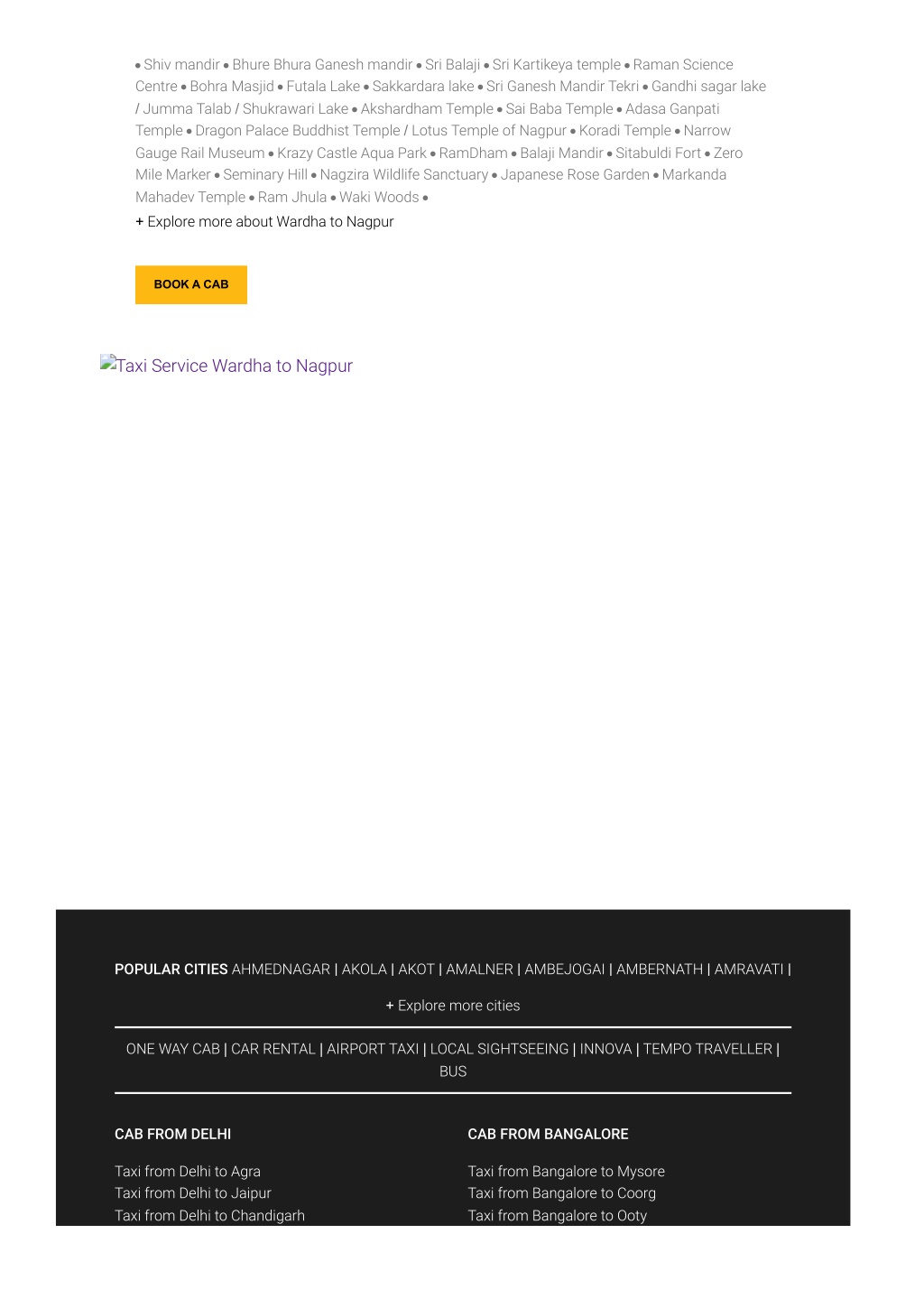 • Shiv mandir • Bhure Bhura Ganesh mandir • Sri Balaji • Sri Kartikeya temple • Raman Science Centre • Bohra Masjid • Futala Lake • Sakkardara lake • Sri Ganesh Mandir Tekri • Gandhi sagar lake / Jumma Talab / Shukrawari Lake • Akshardham Temple • Sai Baba Temple • Adasa Ganpati Temple • Dragon Palace Buddhist Temple / Lotus Temple of Nagpur • Koradi Temple • Narrow Gauge Rail Museum • Krazy Castle Aqua Park • RamDham • Balaji Mandir • Sitabuldi Fort • Zero Mile Marker • Seminary Hill • Nagzira Wildlife Sanctuary • Japanese Rose Garden • Markanda Mahadev Temple • Ram Jhula • Waki Woods •

+ Explore more about Wardha to Nagpur

BOOK A CAB

Taxi Service Wardha to Nagpur

POPULAR CITIES AHMEDNAGAR | AKOLA | AKOT | AMALNER | AMBEJOGAI | AMBERNATH | AMRAVATI |

+ Explore more cities

ONE WAY CAB | CAR RENTAL | AIRPORT TAXI | LOCAL SIGHTSEEING | INNOVA | TEMPO TRAVELLER | BUS

CAB FROM DELHI

Taxi from Delhi to Agra
Taxi from Delhi to Jaipur
Taxi from Delhi to Chandigarh

CAB FROM BANGALORE

Taxi from Bangalore to Mysore
Taxi from Bangalore to Coorg
Taxi from Bangalore to Ooty